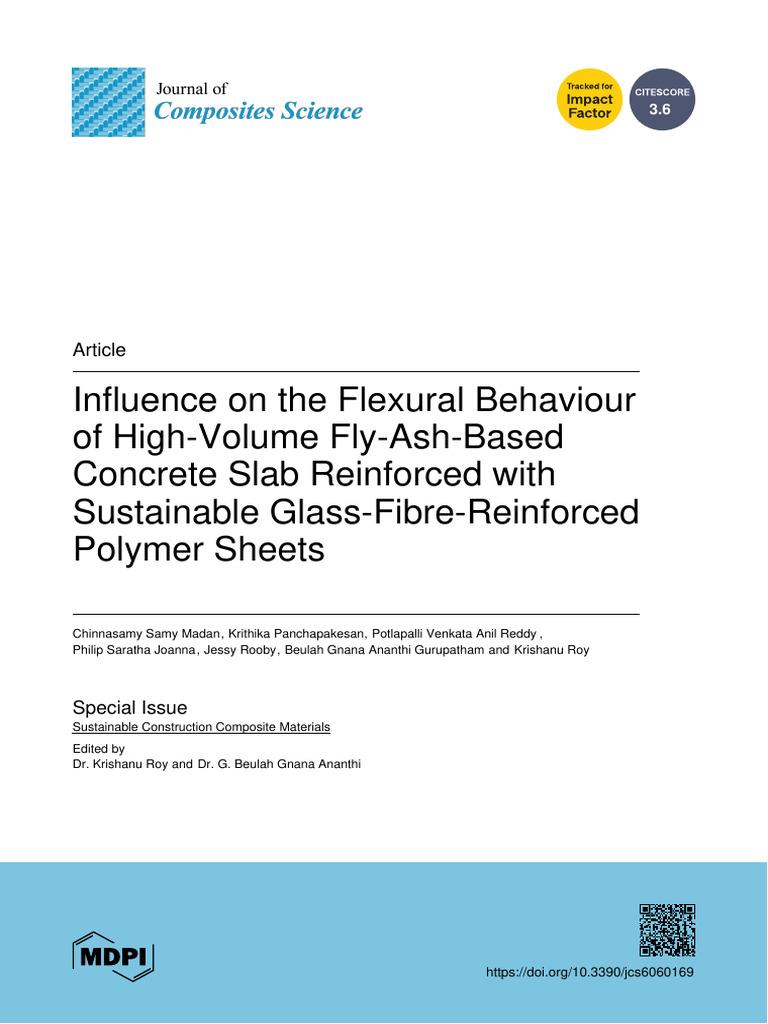 Journal of
Composites Science

Tracked for
Impact
Factor

CITESCORE
3.6

Article

Influence on the Flexural Behaviour of High-Volume Fly-Ash-Based Concrete Slab Reinforced with Sustainable Glass-Fibre-Reinforced Polymer Sheets

Chinnasamy Samy Madan, Krithika Panchapakesan, Potlapalli Venkata Anil Reddy, Philip Saratha Joanna, Jessy Rooby, Beulah Gnana Ananthi Gurupatham and Krishanu Roy

Special Issue
Sustainable Construction Composite Materials
Edited by
Dr. Krishanu Roy and Dr. G. Beulah Gnana Ananthi

MDPI

https://doi.org/10.3390/jcs6060169